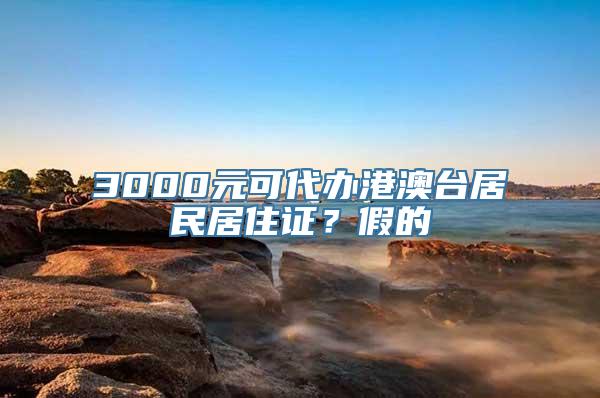 3000元可代办港澳台居民居住证？假的